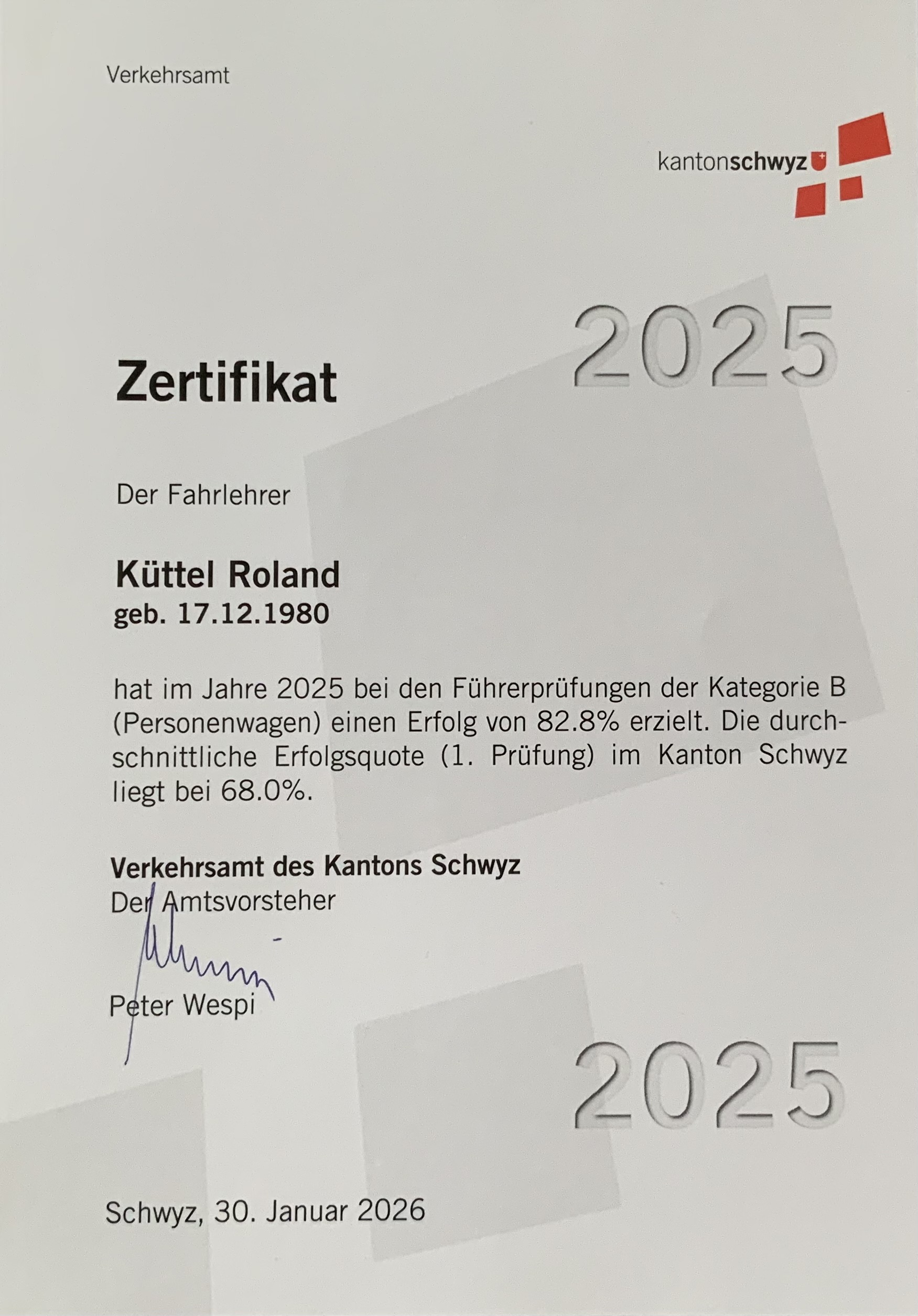 Verkehrsamt

kantonschwyz

2025

Zertifikat

Der Fahrlehrer

Küttel Roland
geb. 17.12.1980

hat im Jahre 2025 bei den Führerprüfungen der Kategorie B (Personenwagen) einen Erfolg von 82.8% erzielt. Die durchschnittliche Erfolgsquote (1. Prüfung) im Kanton Schwyz liegt bei 68.0%.

Verkehrsamt des Kantons Schwyz
Der Amtsvorsteher

Peter Wespi

2025

Schwyz, 30. Januar 2026